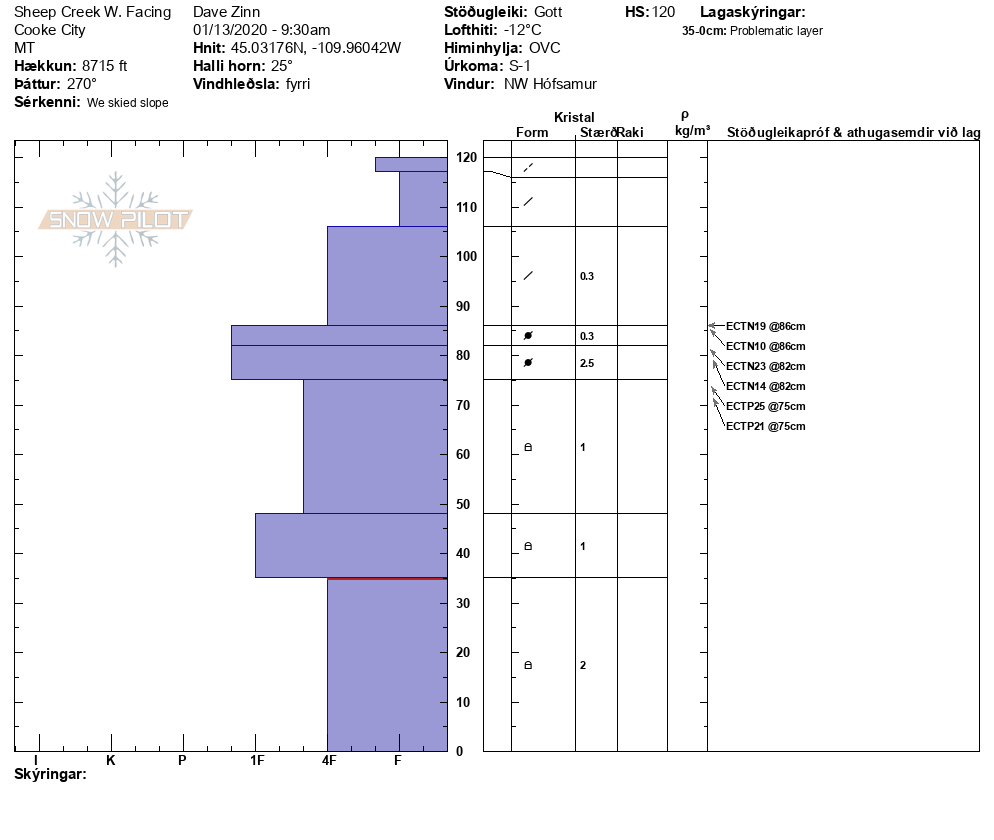 Sheep Creek W. Facing
Cooke City
MT
**Hækkun:** 8715 ft
**Þáttur:** 270°
**Sérkenni:** We skied slope

Dave Zinn
01/13/2020 - 9:30am
**Hnit:** 45.03176N, -109.96042W
**Halli horn:** 25°
**Vindhleðsla:** fyrri

**Stöðugleiki:** Gott
**Lofthiti:** -12°C
**Himinhylja:** OVC
**Úrkoma:** S-1
**Vindur:** NW Hófsamur

**HS:** 120

**Lagaskýringar:**
35-0cm: Problematic layer

SNOW PILOT

Kristal
Form Stærð Raki
ρ kg/m³
Stöðugleikapróf & athugasemdir við lag

120
110
100
90
80
70
60
50
40
30
20
10
0

0.3
0.3
2.5
1
1
2

ECTN19 @86cm
ECTN10 @86cm
ECTN23 @82cm
ECTN14 @82cm
ECTP25 @75cm
ECTP21 @75cm

I K P 1F 4F F

**Skýringar:**